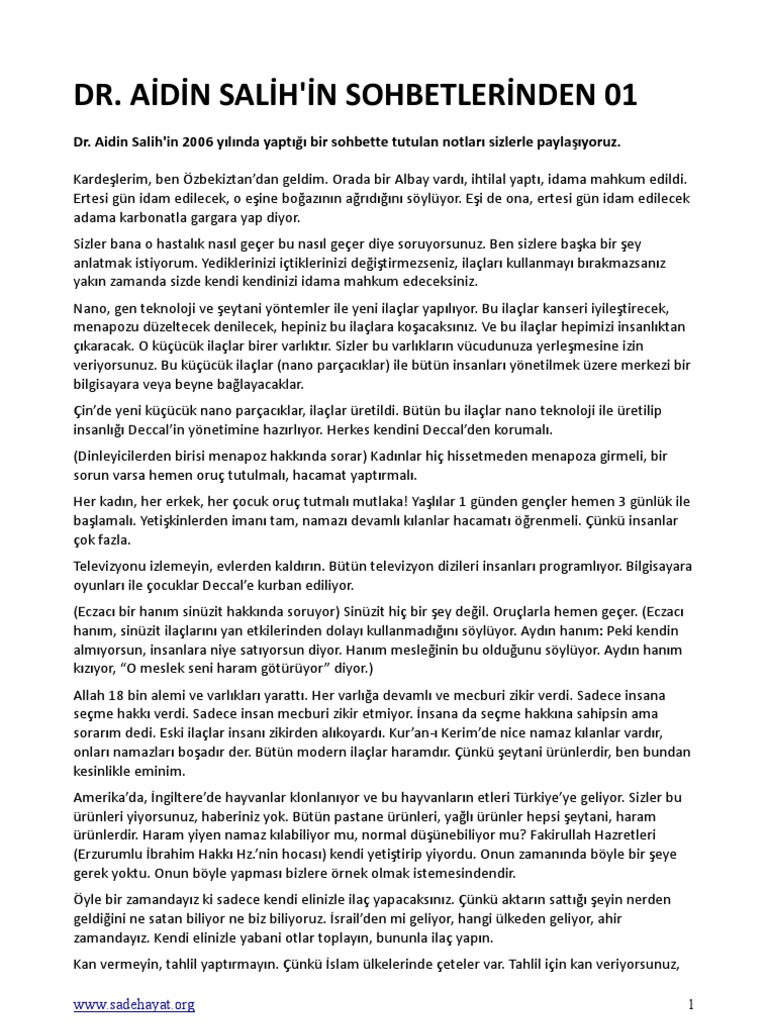 DR. AİDİN SALİH'İN SOHBETLERİNDEN 01

Dr. Aidin Salih'in 2006 yılında yaptığı bir sohbette tutulan notları sizlerle paylaşıyoruz.

Kardeşlerim, ben Özbekiztan'dan geldim. Orada bir Albay vardı, ihtilal yaptı, idama mahkum edildi. Ertesi gün idam edilecek, o eşine boğazının ağrıdığını söylüyor. Eşi de ona, ertesi gün idam edilecek adama karbonatla gargara yap diyor.

Sizler bana o hastalık nasıl geçer bu nasıl geçer diye soruyorsunuz. Ben sizlere başka bir şey anlatmak istiyorum. Yediklerinizi içtiklerinizi değiştirmezseniz, ilaçları kullanmayı bırakmazsanız yakın zamanda sizde kendi kendinizi idama mahkum edeceksiniz.

Nano, gen teknoloji ve şeytani yöntemler ile yeni ilaçlar yapılıyor. Bu ilaçlar kanseri iyileştirecek, menapozu düzeltecek denilecek, hepiniz bu ilaçlara koşacaksınız. Ve bu ilaçlar hepimizi insanlıktan çıkaracak. O küçücük ilaçlar birer varlıktır. Sizler bu varlıkların vücudunuza yerleşmesine izin veriyorsunuz. Bu küçücük ilaçlar (nano parçacıklar) ile bütün insanları yönetilmek üzere merkezi bir bilgisayara veya beyne bağlayacaklar.

Çin'de yeni küçücük nano parçacıklar, ilaçlar üretildi. Bütün bu ilaçlar nano teknoloji ile üretilip insanlığı Deccal'in yönetimine hazırlıyor. Herkes kendini Deccal'den korumalı.

(Dinleyicilerden birisi menapoz hakkında sorar) Kadınlar hiç hissetmeden menapoza girmeli, bir sorun varsa hemen oruç tutulmalı, hacamat yaptırmalı.

Her kadın, her erkek, her çocuk oruç tutmalı mutlaka! Yaşlılar 1 günden gençler hemen 3 günlük ile başlamalı. Yetişkinlerden imanı tam, namazı devamlı kılanlar hacamatı öğrenmeli. Çünkü insanlar çok fazla.

Televizyonu izlemeyin, evlerden kaldırın. Bütün televizyon dizileri insanları programlıyor. Bilgisayara oyunları ile çocuklar Deccal'e kurban ediliyor.

(Eczacı bir hanım sinüzit hakkında soruyor) Sinüzit hiç bir şey değil. Oruçlarla hemen geçer. (Eczacı hanım, sinüzit ilaçlarını yan etkilerinden dolayı kullanmadığını söylüyor. Aydın hanım: Peki kendin almıyorsun, insanlara niye satıyorsun diyor. Hanım mesleğinin bu olduğunu söylüyor. Aydın hanım kızıyor, "O meslek seni haram götürüyor" diyor.)

Allah 18 bin alemi ve varlıkları yarattı. Her varlığa devamlı ve mecburi zikir verdi. Sadece insana seçme hakkı verdi. Sadece insan mecburi zikir etmiyor. İnsana da seçme hakkına sahipsin ama sorarım dedi. Eski ilaçlar insanı zikirden alıkoyardı. Kur'an-ı Kerim'de nice namaz kılanlar vardır, onları namazları boşadır der. Bütün modern ilaçlar haramdır. Çünkü şeytani ürünlerdir, ben bundan kesinlikle eminim.

Amerika'da, İngiltere'de hayvanlar klonlanıyor ve bu hayvanların etleri Türkiye'ye geliyor. Sizler bu ürünleri yiyorsunuz, haberiniz yok. Bütün pastane ürünleri, yağlı ürünler hepsi şeytani, haram ürünlerdir. Haram yiyen namaz kılabiliyor mu, normal düşünebiliyor mu? Fakirullah Hazretleri (Erzurumlu İbrahim Hakkı Hz.'nin hocası) kendi yetiştirip yiyordu. Onun zamanında böyle bir şeye gerek yoktu. Onun böyle yapması bizlere örnek olmak istemesindendir.

Öyle bir zamandayız ki sadece kendi elinizle ilaç yapacaksınız. Çünkü aktarın sattığı şeyin nerden geldiğini ne satan biliyor ne biz biliyoruz. İsrail'den mi geliyor, hangi ülkeden geliyor, ahir zamandayız. Kendi elinizle yabani otlar toplayın, bununla ilaç yapın.

Kan vermeyin, tahlil yaptırmayın. Çünkü İslam ülkelerinde çeteler var. Tahlil için kan veriyorsunuz,

www.sadehayat.org

1